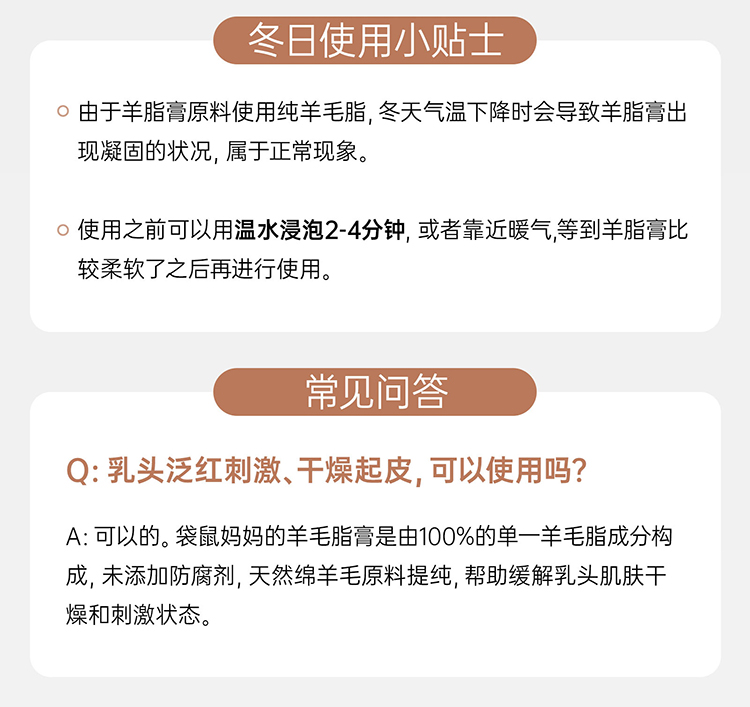 冬日使用小贴士

由于羊脂膏原料使用纯羊毛脂, 冬天气温下降时会导致羊脂膏出现凝固的状况, 属于正常现象。

使用之前可以用温水浸泡2-4分钟, 或者靠近暖气,等到羊脂膏比较柔软了之后再进行使用。

常见问答

Q: 乳头泛红刺激、干燥起皮, 可以使用吗?

A: 可以的。袋鼠妈妈的羊毛脂膏是由100%的单一羊毛脂成分构成, 未添加防腐剂, 天然绵羊毛原料提纯, 帮助缓解乳头肌肤干燥和刺激状态。